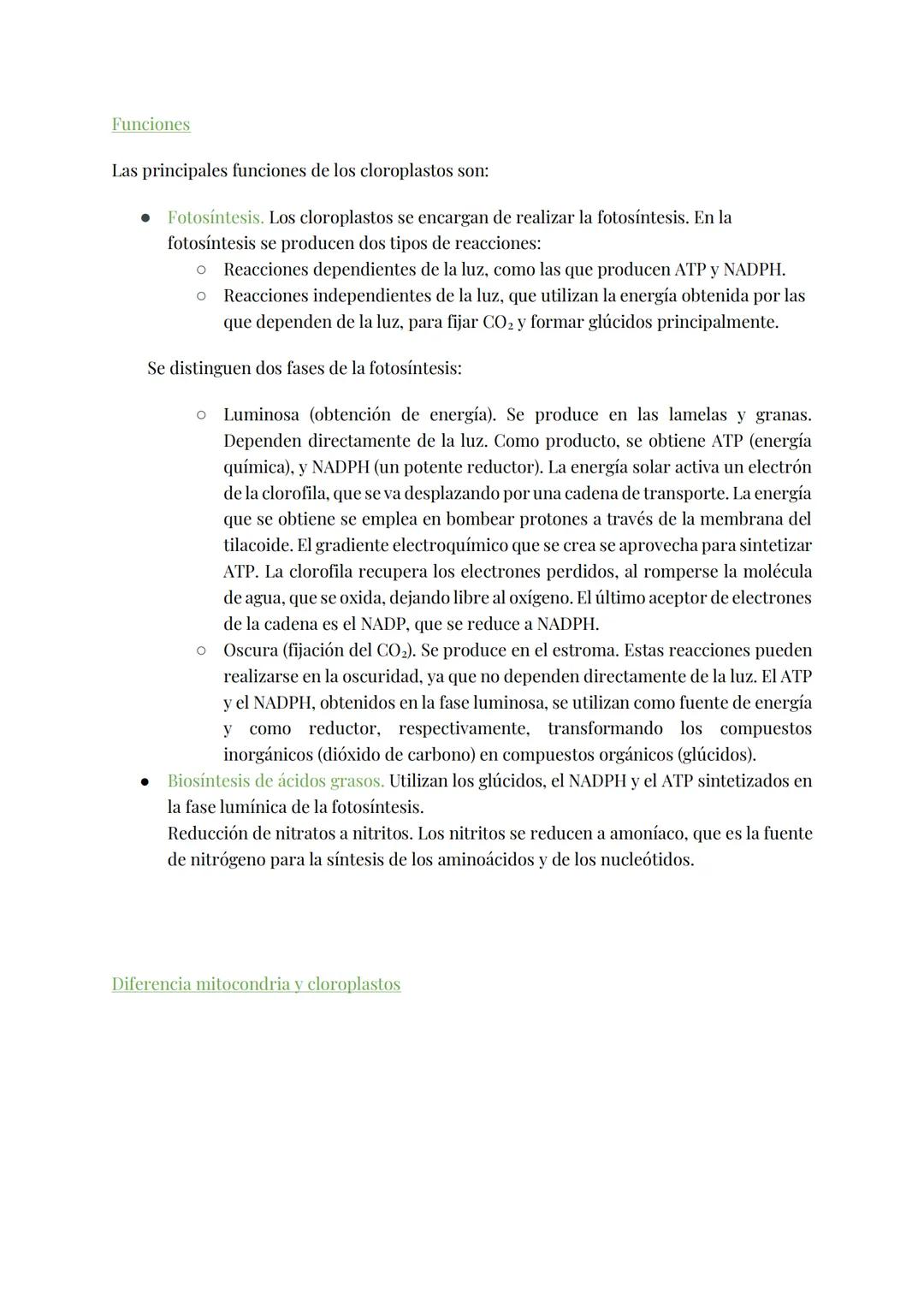 Funciones

Las principales funciones de los cloroplastos son:

● Fotosíntesis. Los cloroplastos se encargan de realizar la fotosíntesis. En la fotosíntesis se producen dos tipos de reacciones:
○ Reacciones dependientes de la luz, como las que producen ATP y NADPH.
○ Reacciones independientes de la luz, que utilizan la energía obtenida por las que dependen de la luz, para fijar $CO_2$ y formar glúcidos principalmente.

Se distinguen dos fases de la fotosíntesis:

○ Luminosa (obtención de energía). Se produce en las lamelas y granas. Dependen directamente de la luz. Como producto, se obtiene ATP (energía química), y NADPH (un potente reductor). La energía solar activa un electrón de la clorofila, que se va desplazando por una cadena de transporte. La energía que se obtiene se emplea en bombear protones a través de la membrana del tilacoide. El gradiente electroquímico que se crea se aprovecha para sintetizar ATP. La clorofila recupera los electrones perdidos, al romperse la molécula de agua, que se oxida, dejando libre al oxígeno. El último aceptor de electrones de la cadena es el NADP, que se reduce a NADPH.
○ Oscura (fijación del $CO_2$). Se produce en el estroma. Estas reacciones pueden realizarse en la oscuridad, ya que no dependen directamente de la luz. El ATP y el NADPH, obtenidos en la fase luminosa, se utilizan como fuente de energía y como reductor, respectivamente, transformando los compuestos inorgánicos (dióxido de carbono) en compuestos orgánicos (glúcidos).
● Biosíntesis de ácidos grasos. Utilizan los glúcidos, el NADPH y el ATP sintetizados en la fase lumínica de la fotosíntesis.
Reducción de nitratos a nitritos. Los nitritos se reducen a amoníaco, que es la fuente de nitrógeno para la síntesis de los aminoácidos y de los nucleótidos.

Diferencia mitocondria y cloroplastos